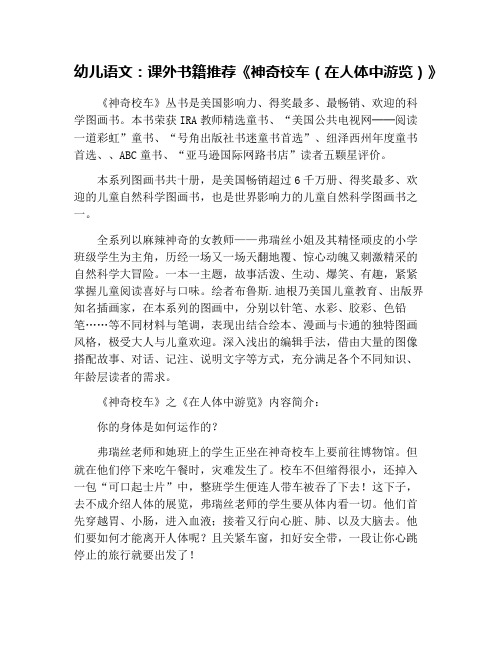 幼儿语文：课外书籍推荐《神奇校车（在人体中游览）》

《神奇校车》丛书是美国影响力、得奖最多、最畅销、欢迎的科学图画书。本书荣获 IRA 教师精选童书、“美国公共电视网——阅读一道彩虹”童书、“号角出版社书迷童书首选”、纽泽西州年度童书首选、、ABC 童书、“亚马逊国际网路书店”读者五颗星评价。

本系列图画书共十册，是美国畅销超过 6 千万册、得奖最多、欢迎的儿童自然科学图画书，也是世界影响力的儿童自然科学图画书之一。

全系列以麻辣神奇的女教师——弗瑞丝小姐及其精怪顽皮的小学班级学生为主角，历经一场又一场天翻地覆、惊心动魄又刺激精采的自然科学大冒险。一本一主题，故事活泼、生动、爆笑、有趣，紧紧掌握儿童阅读喜好与口味。绘者布鲁斯.迪根乃美国儿童教育、出版界知名插画家，在本系列的图画中，分别以针笔、水彩、胶彩、色铅笔……等不同材料与笔调，表现出结合绘本、漫画与卡通的独特图画风格，极受大人与儿童欢迎。深入浅出的编辑手法，借由大量的图像搭配故事、对话、记注、说明文字等方式，充分满足各个不同知识、年龄层读者的需求。

《神奇校车》之《在人体中游览》内容简介：

你的身体是如何运作的？

弗瑞丝老师和她班上的学生正坐在神奇校车上要前往博物馆。但就在他们停下来吃午餐时，灾难发生了。校车不但缩得很小，还掉入一包“可口起士片”中，整班学生便连人带车被吞了下去！这下子，去不成介绍人体的展览，弗瑞丝老师的学生要从体内看一切。他们首先穿越胃、小肠，进入血液；接着又行向心脏、肺、以及大脑去。他们要如何才能离开人体呢？且关紧车窗，扣好安全带，一段让你心跳停止的旅行就要出发了！